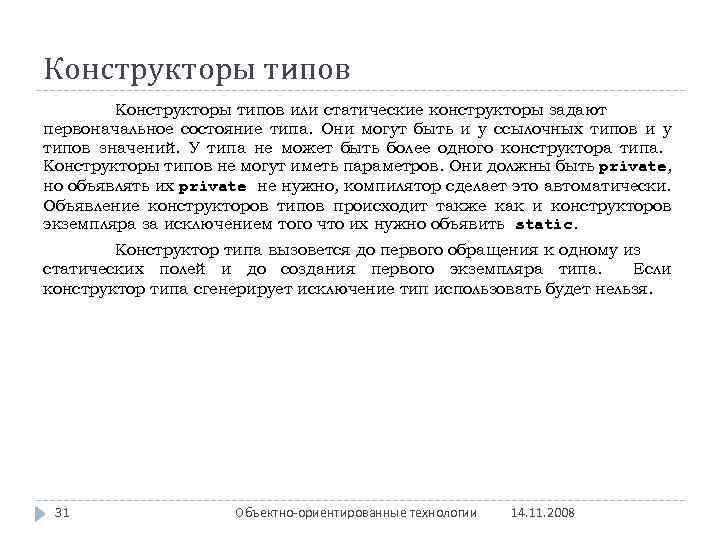 Конструкторы типов

Конструкторы типов или статические конструкторы задают первоначальное состояние типа. Они могут быть и у ссылочных типов и у типов значений. У типа не может быть более одного конструктора типа. Конструкторы типов не могут иметь параметров. Они должны быть private, но объявлять их private не нужно, компилятор сделает это автоматически. Объявление конструкторов типов происходит также как и конструкторов экземпляра за исключением того что их нужно объявить static.

Конструктор типа вызовется до первого обращения к одному из статических полей и до создания первого экземпляра типа. Если конструктор типа сгенерирует исключение тип использовать будет нельзя.

31 Объектно-ориентированные технологии 14.11.2008